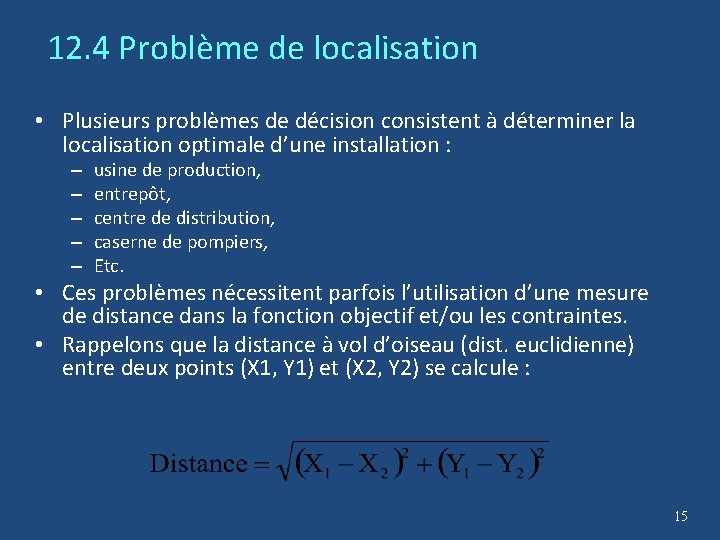 12.4 Problème de localisation

• Plusieurs problèmes de décision consistent à déterminer la localisation optimale d'une installation :
– usine de production,
– entrepôt,
– centre de distribution,
– caserne de pompiers,
– Etc.

• Ces problèmes nécessitent parfois l'utilisation d'une mesure de distance dans la fonction objectif et/ou les contraintes.

• Rappelons que la distance à vol d'oiseau (dist. euclidienne) entre deux points (X1, Y1) et (X2, Y2) se calcule :

$\text{Distance} = \sqrt{(X_1 - X_2)^2 + (Y_1 - Y_2)^2}$

15